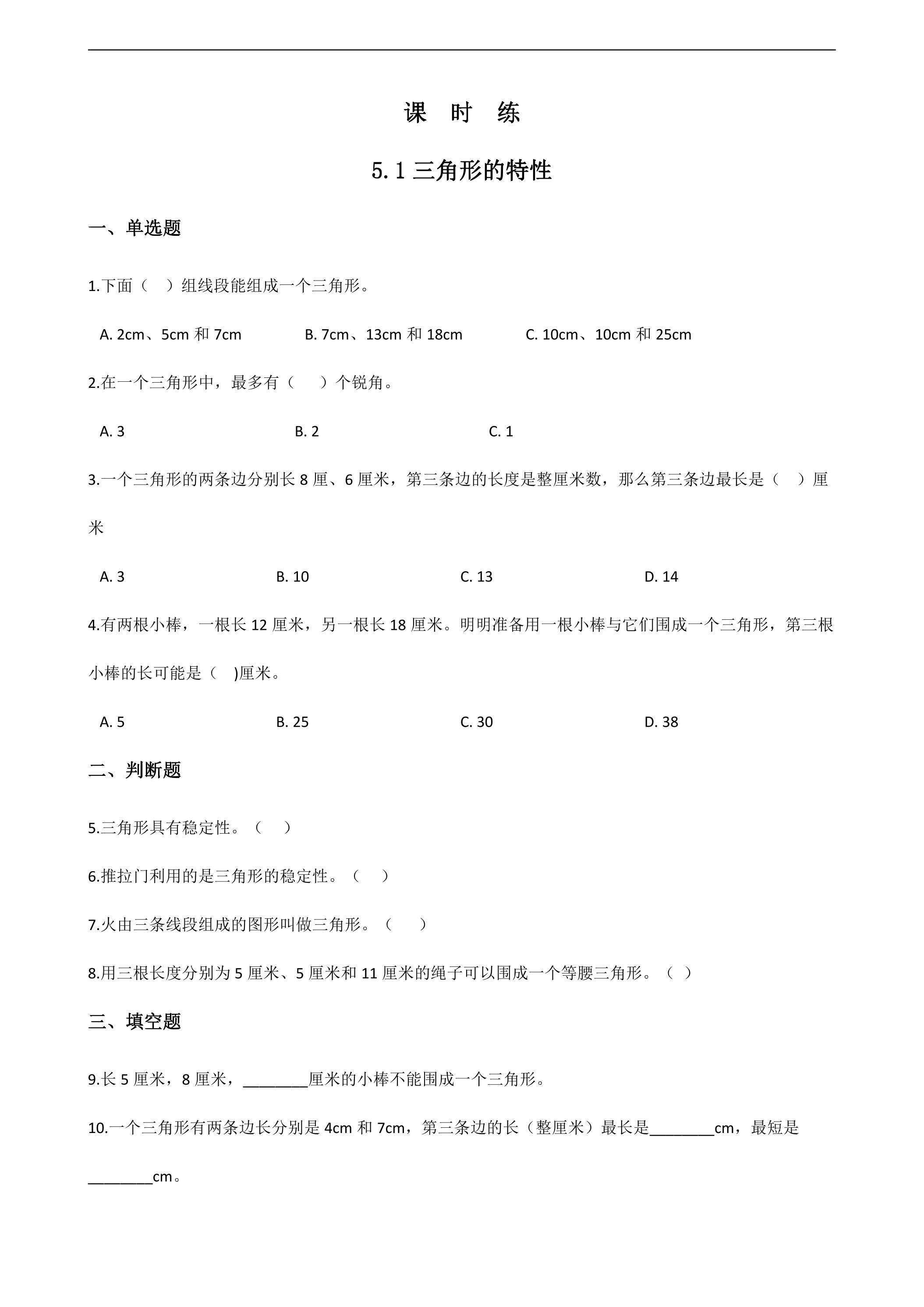 课 时 练

5.1三角形的特性

一、单选题

1.下面（ ）组线段能组成一个三角形。

A. 2cm、5cm和7cm B. 7cm、13cm和18cm C. 10cm、10cm和25cm

2.在一个三角形中，最多有（ ）个锐角。

A. 3 B. 2 C. 1

3.一个三角形的两条边分别长8厘、6厘米，第三条边的长度是整厘米数，那么第三条边最长是（ ）厘米

A. 3 B. 10 C. 13 D. 14

4.有两根小棒，一根长12厘米，另一根长18厘米。明明准备用一根小棒与它们围成一个三角形，第三根小棒的长可能是（ )厘米。

A. 5 B. 25 C. 30 D. 38

二、判断题

5.三角形具有稳定性。（ ）

6.推拉门利用的是三角形的稳定性。（ ）

7.火由三条线段组成的图形叫做三角形。（ ）

8.用三根长度分别为5厘米、5厘米和11厘米的绳子可以围成一个等腰三角形。（ ）

三、填空题

9.长5厘米，8厘米，____厘米的小棒不能围成一个三角形。

10.一个三角形有两条边长分别是4cm和7cm，第三条边的长（整厘米）最长是____cm，最短是____cm。